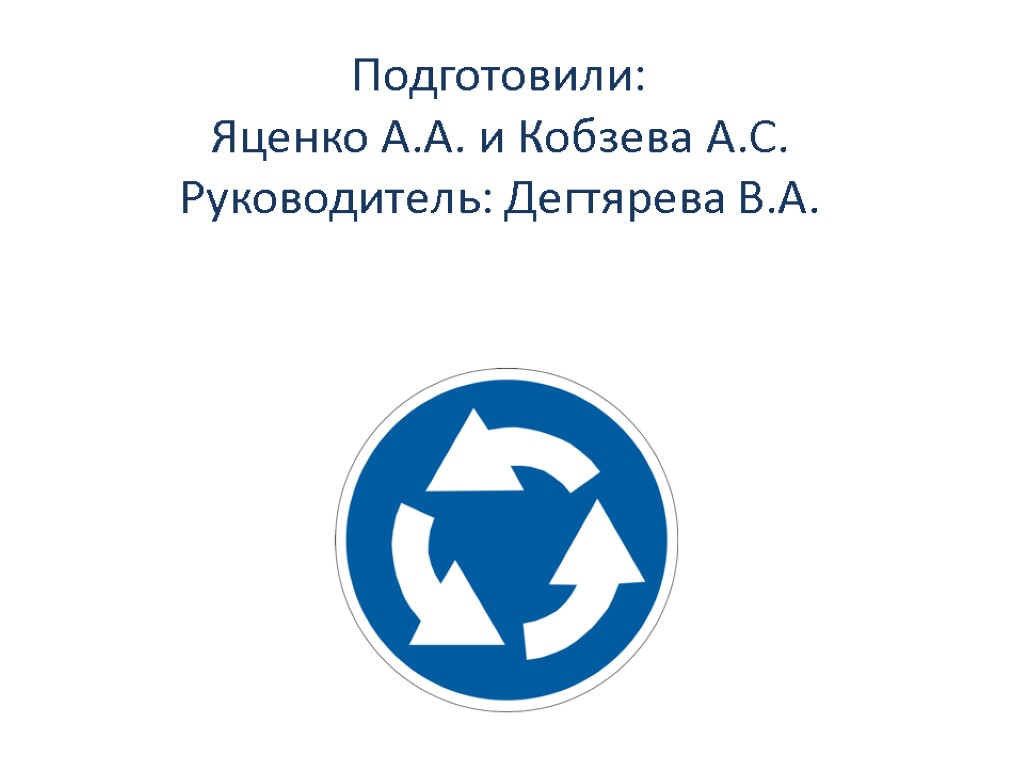 Подготовили:
Яценко А.А. и Кобзева А.С.
Руководитель: Дегтярева В.А.